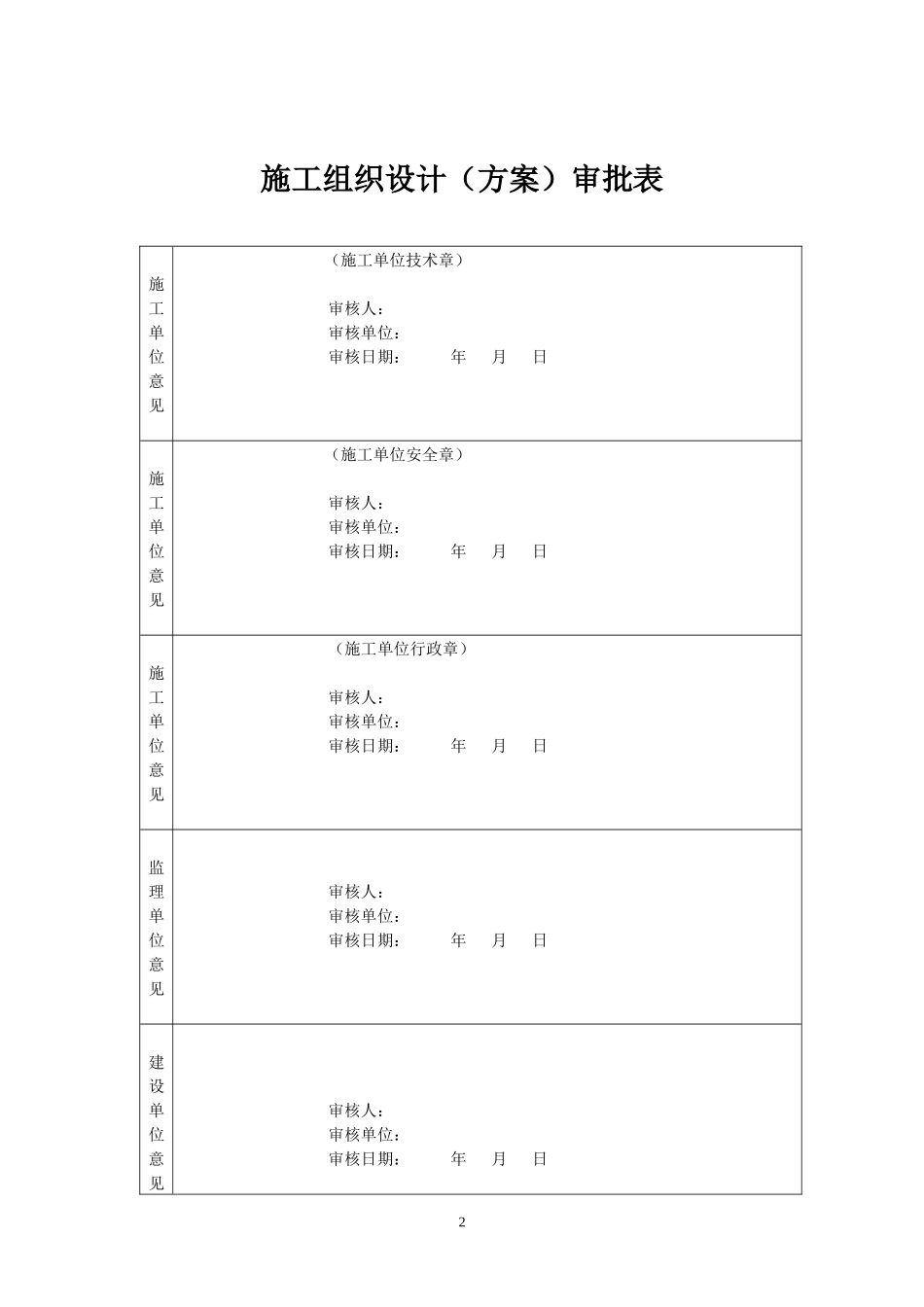 施工组织设计（方案）审批表

| 施工单位意见 | （施工单位技术章）<br>审核人：<br>审核单位：<br>审核日期：　　年　月　日 |
|---|---|
| 施工单位意见 | （施工单位安全章）<br>审核人：<br>审核单位：<br>审核日期：　　年　月　日 |
| 施工单位意见 | （施工单位行政章）<br>审核人：<br>审核单位：<br>审核日期：　　年　月　日 |
| 监理单位意见 | 审核人：<br>审核单位：<br>审核日期：　　年　月　日 |
| 建设单位意见 | 审核人：<br>审核单位：<br>审核日期：　　年　月　日 |

2